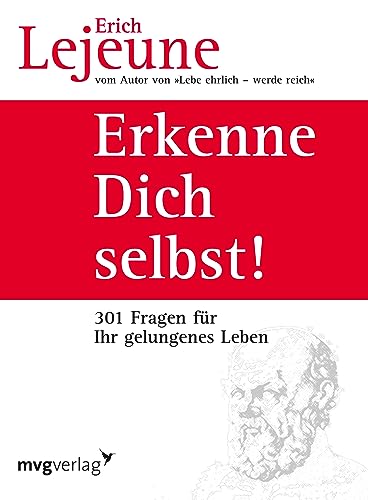 Erich
Lejeune
vom Autor von »Lebe ehrlich – werde reich«

Erkenne Dich selbst!

301 Fragen für Ihr gelungenes Leben

mvgverlag